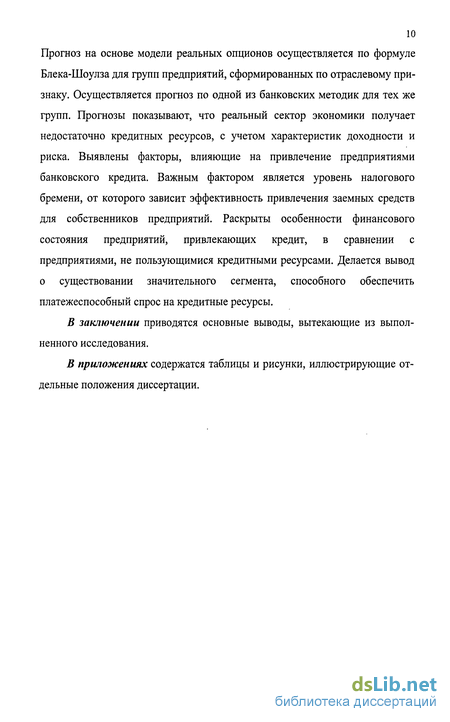 10

Прогноз на основе модели реальных опционов осуществляется по формуле Блека-Шоулза для групп предприятий, сформированных по отраслевому признаку. Осуществляется прогноз по одной из банковских методик для тех же групп. Прогнозы показывают, что реальный сектор экономики получает недостаточно кредитных ресурсов, с учетом характеристик доходности и риска. Выявлены факторы, влияющие на привлечение предприятиями банковского кредита. Важным фактором является уровень налогового бремени, от которого зависит эффективность привлечения заемных средств для собственников предприятий. Раскрыты особенности финансового состояния предприятий, привлекающих кредит, в сравнении с предприятиями, не пользующимися кредитными ресурсами. Делается вывод о существовании значительного сегмента, способного обеспечить платежеспособный спрос на кредитные ресурсы.

В заключении приводятся основные выводы, вытекающие из выполненного исследования.

В приложениях содержатся таблицы и рисунки, иллюстрирующие отдельные положения диссертации.

dsLib.net
библиотека диссертаций